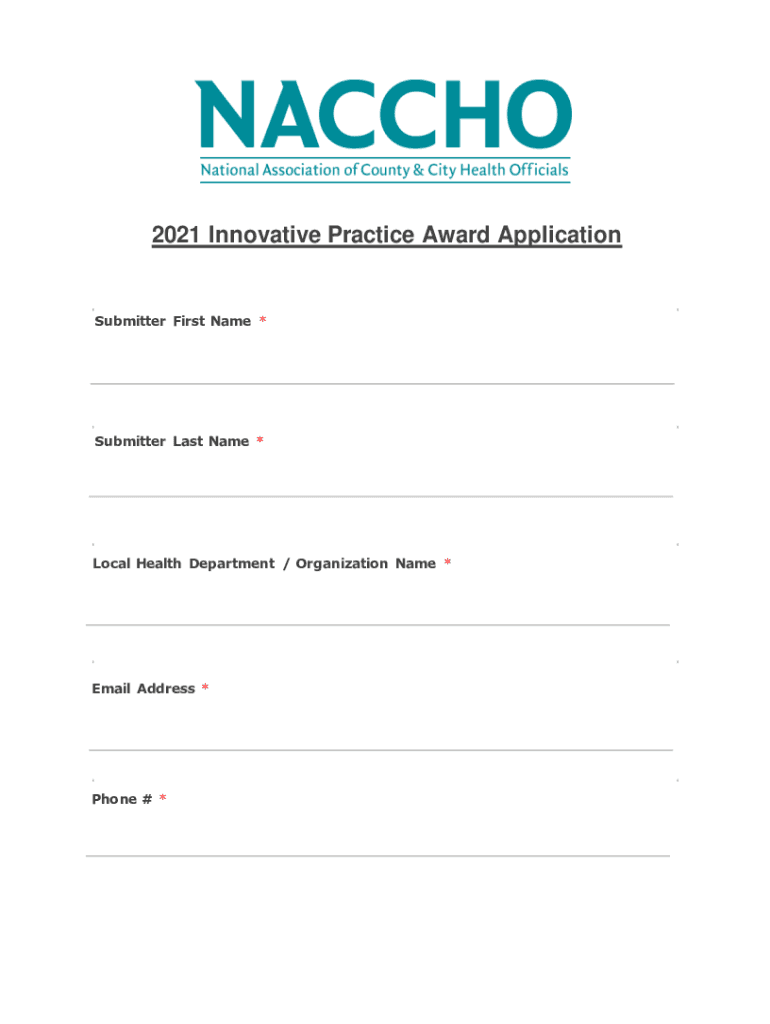 NACCHO
National Association of County & City Health Officials

2021 Innovative Practice Award Application

Submitter First Name *

Submitter Last Name *

Local Health Department / Organization Name *

Email Address *

Phone # *